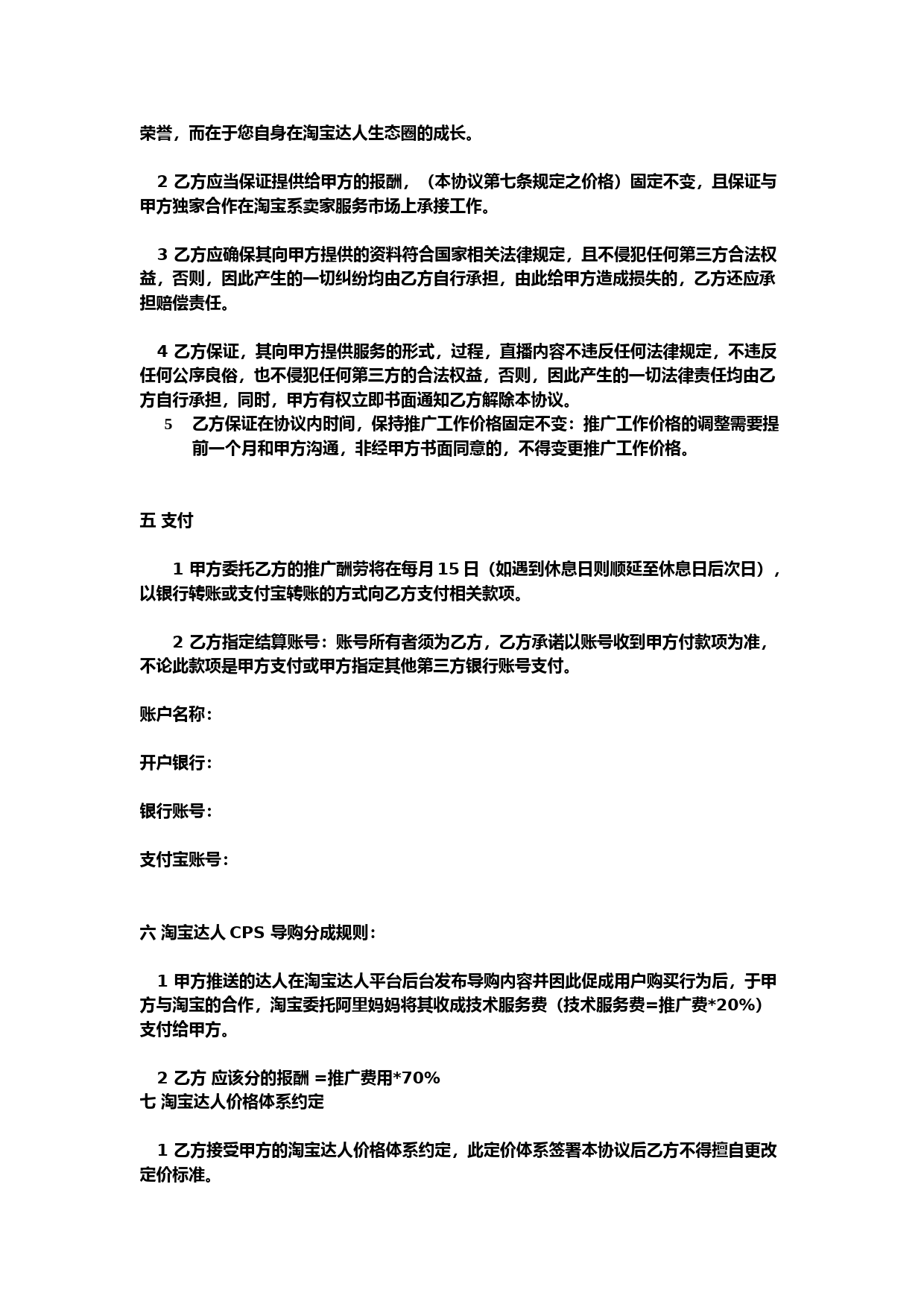 荣誉，而在于您自身在淘宝达人生态圈的成长。

2 乙方应当保证提供给甲方的报酬，（本协议第七条规定之价格）固定不变，且保证与甲方独家合作在淘宝系卖家服务市场上承接工作。

3 乙方应确保其向甲方提供的资料符合国家相关法律规定，且不侵犯任何第三方合法权益，否则，因此产生的一切纠纷均由乙方自行承担，由此给甲方造成损失的，乙方还应承担赔偿责任。

4 乙方保证，其向甲方提供服务的形式，过程，直播内容不违反任何法律规定，不违反任何公序良俗，也不侵犯任何第三方的合法权益，否则，因此产生的一切法律责任均由乙方自行承担，同时，甲方有权立即书面通知乙方解除本协议。

5 乙方保证在协议内时间，保持推广工作价格固定不变：推广工作价格的调整需要提前一个月和甲方沟通，非经甲方书面同意的，不得变更推广工作价格。

五 支付

1 甲方委托乙方的推广酬劳将在每月 15 日（如遇到休息日则顺延至休息日后次日），以银行转账或支付宝转账的方式向乙方支付相关款项。

2 乙方指定结算账号：账号所有者须为乙方，乙方承诺以账号收到甲方付款项为准，不论此款项是甲方支付或甲方指定其他第三方银行账号支付。

账户名称：

开户银行：

银行账号：

支付宝账号：

六 淘宝达人 CPS 导购分成规则：

1 甲方推送的达人在淘宝达人平台后台发布导购内容并因此促成用户购买行为后，于甲方与淘宝的合作，淘宝委托阿里妈妈将其收成技术服务费（技术服务费=推广费*20%）支付给甲方。

2 乙方 应该分的报酬 =推广费用*70%

七 淘宝达人价格体系约定

1 乙方接受甲方的淘宝达人价格体系约定，此定价体系签署本协议后乙方不得擅自更改定价标准。